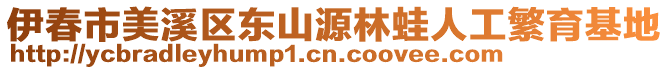 伊春市美溪区东山源林蛙人工繁育基地
http://ycbradleyhump1.cn.coovee.com